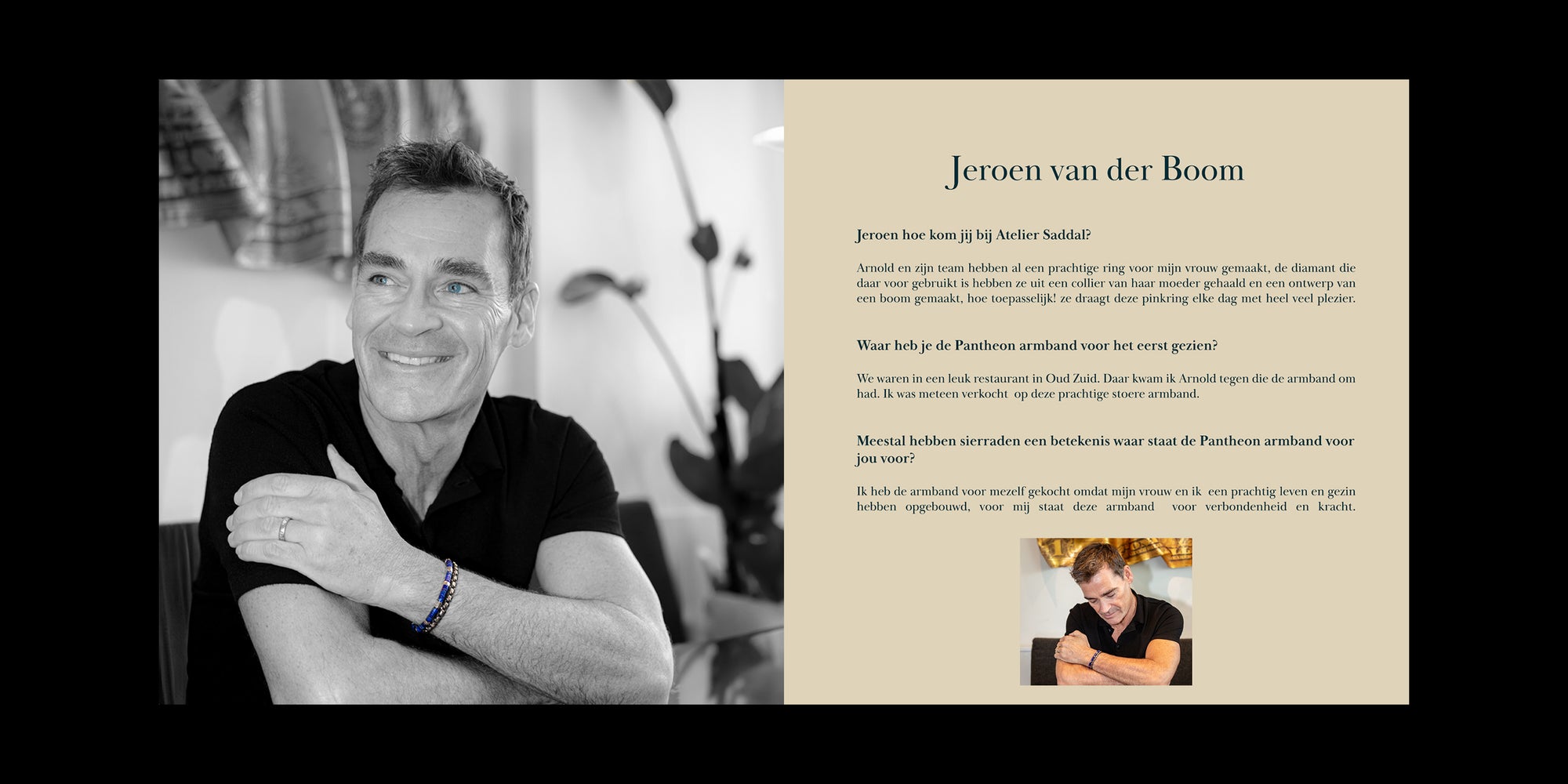 Jeroen van der Boom

Jeroen hoe kom jij bij Atelier Saddal?

Arnold en zijn team hebben al een prachtige ring voor mijn vrouw gemaakt, de diamant die daar voor gebruikt is hebben ze uit een collier van haar moeder gehaald en een ontwerp van een boom gemaakt, hoe toepasselijk! ze draagt deze pinkring elke dag met heel veel plezier.

Waar heb je de Pantheon armband voor het eerst gezien?

We waren in een leuk restaurant in Oud Zuid. Daar kwam ik Arnold tegen die de armband om had. Ik was meteen verkocht op deze prachtige stoere armband.

Meestal hebben sierraden een betekenis waar staat de Pantheon armband voor jou voor?

Ik heb de armband voor mezelf gekocht omdat mijn vrouw en ik een prachtig leven en gezin hebben opgebouwd, voor mij staat deze armband voor verbondenheid en kracht.